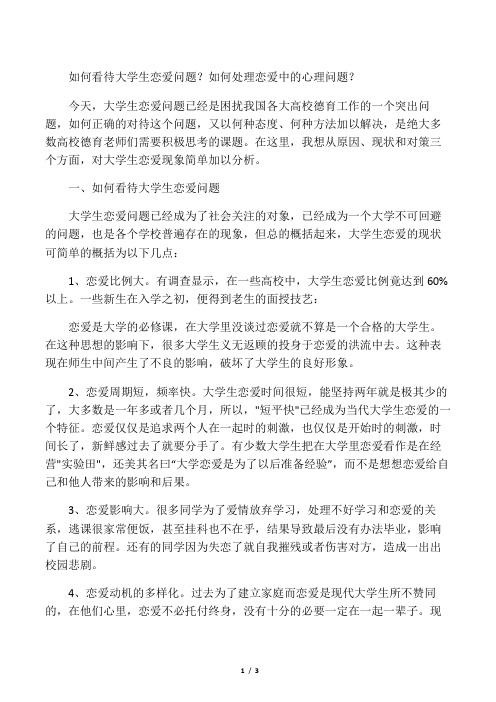 如何看待大学生恋爱问题？如何处理恋爱中的心理问题？

今天，大学生恋爱问题已经是困扰我国各大高校德育工作的一个突出问题，如何正确的对待这个问题，又以何种态度、何种方法加以解决，是绝大多数高校德育老师们需要积极思考的课题。在这里，我想从原因、现状和对策三个方面，对大学生恋爱现象简单加以分析。

一、如何看待大学生恋爱问题

大学生恋爱问题已经成为了社会关注的对象，已经成为一个大学不可回避的问题，也是各个学校普遍存在的现象，但总的概括起来，大学生恋爱的现状可简单的概括为以下几点：

1、恋爱比例大。有调查显示，在一些高校中，大学生恋爱比例竟达到 60%以上。一些新生在入学之初，便得到老生的面授技艺：

恋爱是大学的必修课，在大学里没谈过恋爱就不算是一个合格的大学生。在这种思想的影响下，很多大学生义无返顾的投身于恋爱的洪流中去。这种表现在师生中间产生了不良的影响，破坏了大学生的良好形象。

2、恋爱周期短，频率快。大学生恋爱时间很短，能坚持两年就是极其少的了，大多数是一年多或者几个月，所以，"短平快"已经成为当代大学生恋爱的一个特征。恋爱仅仅是追求两个人在一起时的刺激，也仅仅是开始时的刺激，时间长了，新鲜感过去了就要分手了。有少数大学生把在大学里恋爱看作是在经营"实验田"，还美其名曰"大学恋爱是为了以后准备经验"，而不是想想恋爱给自己和他人带来的影响和后果。

3、恋爱影响大。很多同学为了爱情放弃学习，处理不好学习和恋爱的关系，逃课很家常便饭，甚至挂科也不在乎，结果导致最后没有办法毕业，影响了自己的前程。还有的同学因为失恋了就自我摧残或者伤害对方，造成一出出校园悲剧。

4、恋爱动机的多样化。过去为了建立家庭而恋爱是现代大学生所不赞同的，在他们心里，恋爱不必托付终身，没有十分的必要一定在一起一辈子。现

1 / 3